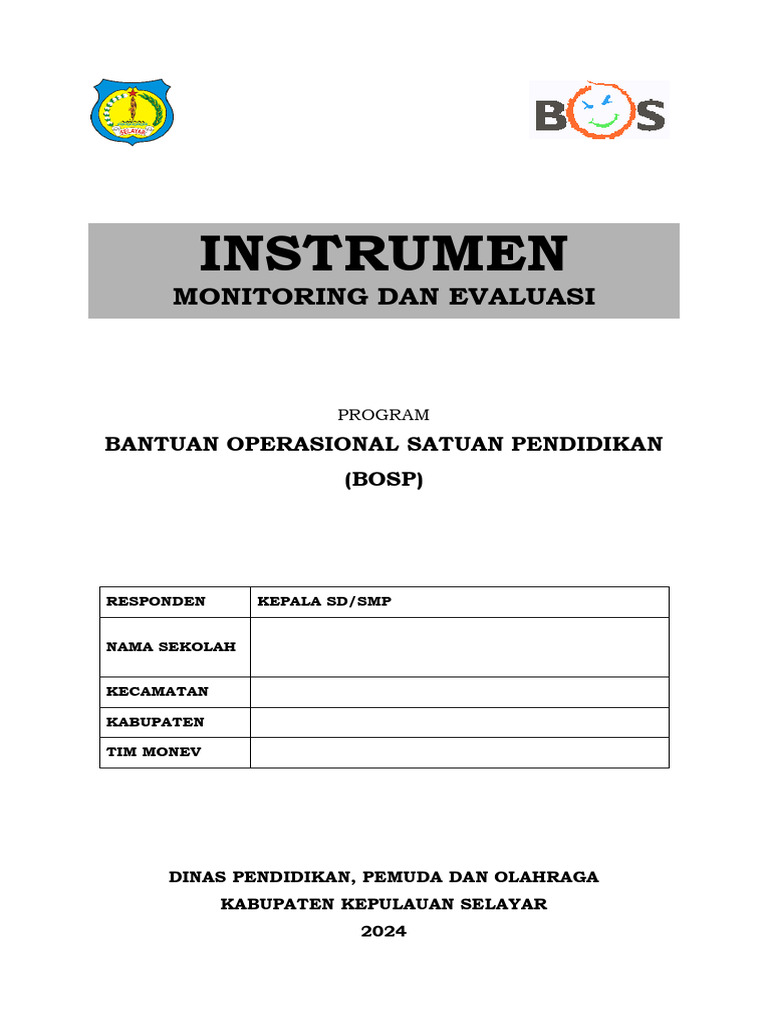 SELAYAR

BOS

INSTRUMEN
MONITORING DAN EVALUASI

PROGRAM
BANTUAN OPERASIONAL SATUAN PENDIDIKAN
(BOSP)

| RESPONDEN | KEPALA SD/SMP |
|---|---|
| NAMA SEKOLAH | |
| KECAMATAN | |
| KABUPATEN | |
| TIM MONEV | |

DINAS PENDIDIKAN, PEMUDA DAN OLAHRAGA
KABUPATEN KEPULAUAN SELAYAR
2024